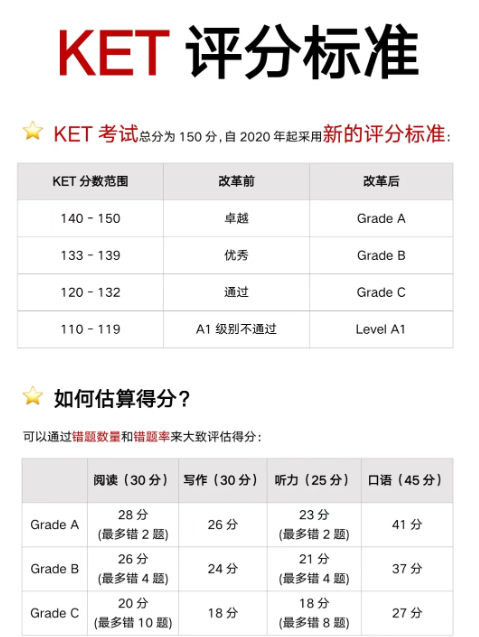 KET评分标准

KET考试总分为150分,自2020年起采用新的评分标准:

| KET分数范围 | 改革前 | 改革后 |
|---|---|---|
| 140 - 150 | 卓越 | Grade A |
| 133 - 139 | 优秀 | Grade B |
| 120 - 132 | 通过 | Grade C |
| 110 - 119 | A1级别不通过 | Level A1 |

如何估算得分?

可以通过错题数量和错题率来大致评估得分:

| | 阅读(30分) | 写作(30分) | 听力(25分) | 口语(45分) |
|---|---|---|---|---|
| Grade A | 28分 (最多错2题) | 26分 | 23分 (最多错2题) | 41分 |
| Grade B | 26分 (最多错4题) | 24分 | 21分 (最多错4题) | 37分 |
| Grade C | 20分 (最多错10题) | 18分 | 18分 (最多错8题) | 27分 |